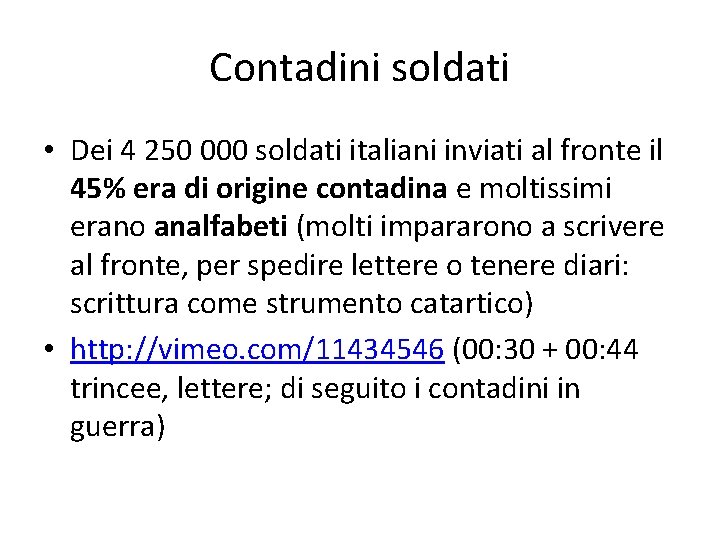 Contadini soldati

• Dei 4 250 000 soldati italiani inviati al fronte il 45% era di origine contadina e moltissimi erano analfabeti (molti impararono a scrivere al fronte, per spedire lettere o tenere diari: scrittura come strumento catartico)
• http://vimeo.com/11434546 (00:30 + 00:44 trincee, lettere; di seguito i contadini in guerra)